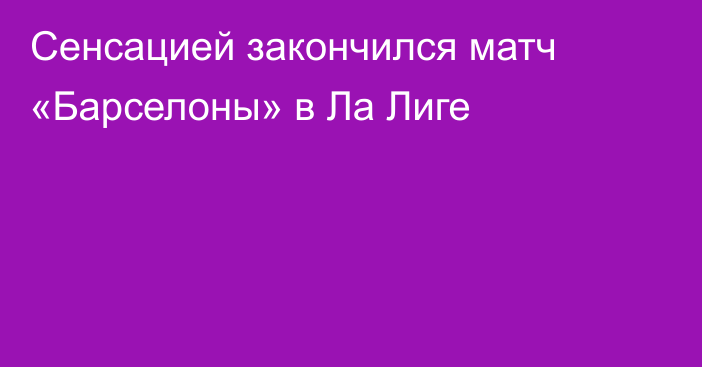 Сенсацией закончился матч «Барселоны» в Ла Лиге